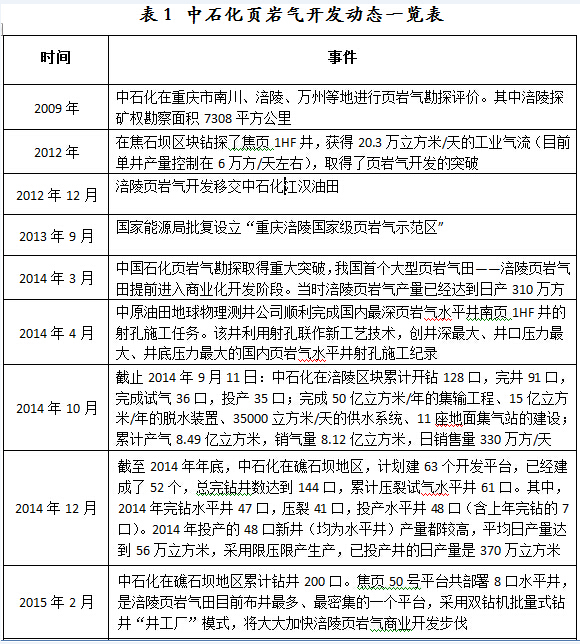 表 1 中石化页岩气开发动态一览表

| 时间 | 事件 |
|---|---|
| 2009 年 | 中石化在重庆市南川、涪陵、万州等地进行页岩气勘探评价。其中涪陵探矿权勘察面积 7308 平方公里 |
| 2012 年 | 在焦石坝区块钻探了焦页 1HF 井，获得 20.3 万立方米/天的工业气流（目前单井产量控制在 6 万方/天左右），取得了页岩气开发的突破 |
| 2012 年 12 月 | 涪陵页岩气开发移交中石化江汉油田 |
| 2013 年 9 月 | 国家能源局批复设立“重庆涪陵国家级页岩气示范区” |
| 2014 年 3 月 | 中国石化页岩气勘探取得重大突破，我国首个大型页岩气田——涪陵页岩气田提前进入商业化开发阶段。当时涪陵页岩气产量已经达到日产 310 万方 |
| 2014 年 4 月 | 中原油田地球物理测井公司顺利完成国内最深页岩气水平井南页 1HF 井的射孔施工任务。该井利用射孔联作新工艺技术，创井深最大、井口压力最大、井底压力最大的国内页岩气水平井射孔施工纪录 |
| 2014 年 10 月 | 截止 2014 年 9 月 11 日：中石化在涪陵区块累计开钻 128 口，完井 91 口，完成试气 36 口，投产 35 口；完成 50 亿立方米/年的集输工程、15 亿立方米/年的脱水装置、35000 立方米/天的供水系统、11 座地面集气站的建设；累计产气 8.49 亿立方米，销气量 8.12 亿立方米，日销售量 330 万方/天 |
| 2014 年 12 月 | 截至 2014 年年底，中石化在礁石坝地区，计划建 63 个开发平台，已经建成了 52 个，总完钻井数达到 144 口，累计压裂试气水平井 61 口。其中，2014 年完钻水平井 47 口，压裂 41 口，投产水平井 48 口（含上年完钻的 7 口）。2014 年投产的 48 口新井（均为水平井）产量都较高，平均日产量达到 56 万立方米，采用限压限产生产，已投产井的日产量是 370 万立方米 |
| 2015 年 2 月 | 中石化在礁石坝地区累计钻井 200 口。焦页 50 号平台共部署 8 口水平井，是涪陵页岩气田目前布井最多、最密集的一个平台，采用双钻机批量式钻井“井工厂”模式，将大大加快涪陵页岩气商业开发步伐 |